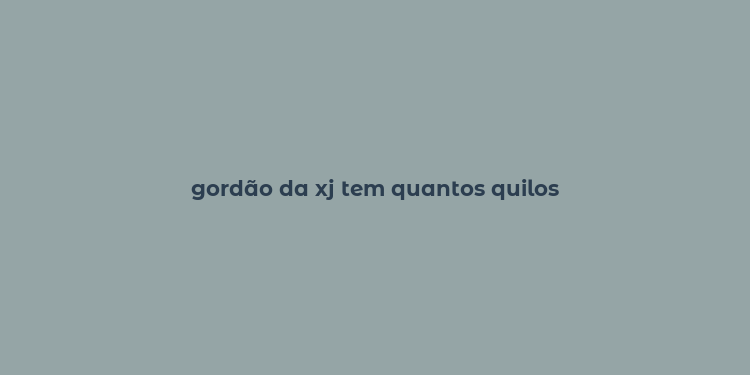 gordão da xj tem quantos quilos